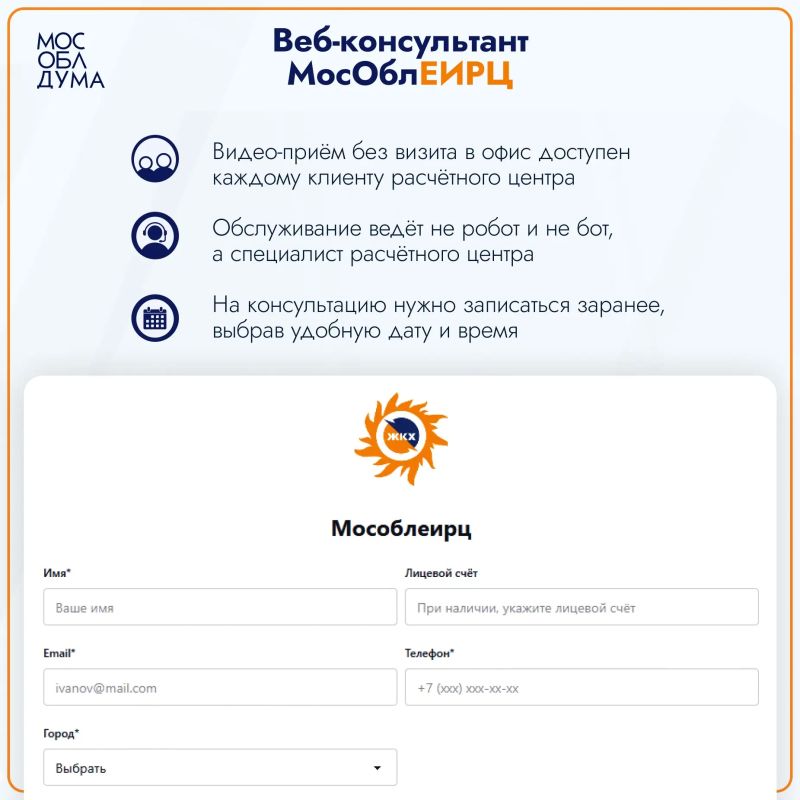 МОС
ОБЛ
ДУМА

Веб-консультант МосОблЕИРЦ

Видео-приём без визита в офис доступен каждому клиенту расчётного центра

Обслуживание ведёт не робот и не бот, а специалист расчётного центра

На консультацию нужно записаться заранее, выбрав удобную дату и время

ЖКХ

Мособлеирц

Имя*
Ваше имя

Лицевой счёт
При наличии, укажите лицевой счёт

Email*
ivanov@mail.com

Телефон*
+7 (xxx) xxx-xx-xx

Город*
Выбрать